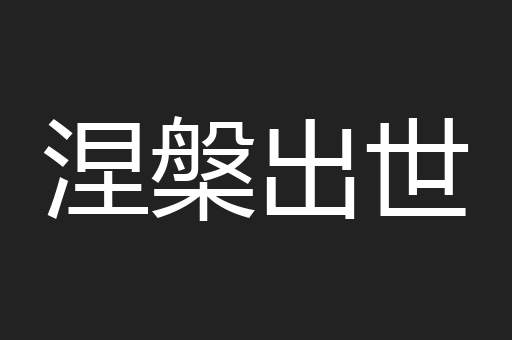 涅槃出世